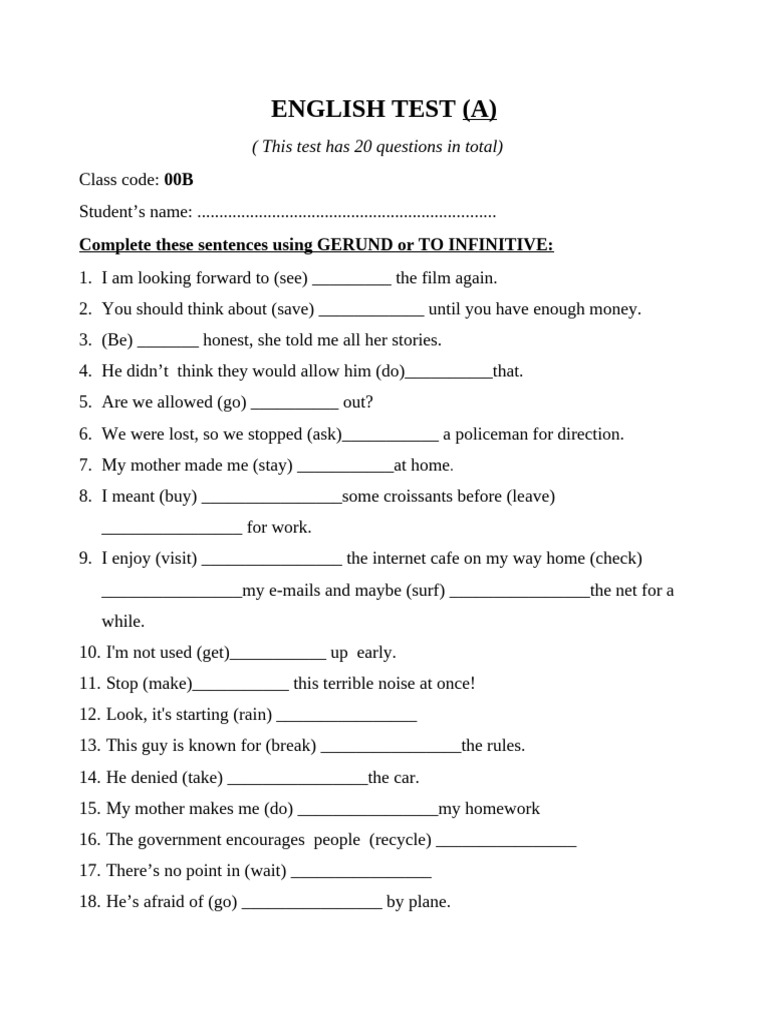 ENGLISH TEST (A)

( This test has 20 questions in total)

Class code: 00B

Student's name: ....................................................................

Complete these sentences using GERUND or TO INFINITIVE:

1. I am looking forward to (see) _________ the film again.
2. You should think about (save) ____________ until you have enough money.
3. (Be) _______ honest, she told me all her stories.
4. He didn't think they would allow him (do)__________that.
5. Are we allowed (go) __________ out?
6. We were lost, so we stopped (ask)___________ a policeman for direction.
7. My mother made me (stay) ___________at home.
8. I meant (buy) ________________some croissants before (leave) ________________ for work.
9. I enjoy (visit) ________________ the internet cafe on my way home (check) ________________my e-mails and maybe (surf) ________________the net for a while.
10. I'm not used (get)___________ up early.
11. Stop (make)___________ this terrible noise at once!
12. Look, it's starting (rain) ________________
13. This guy is known for (break) ________________the rules.
14. He denied (take) ________________the car.
15. My mother makes me (do) ________________my homework
16. The government encourages people (recycle) ________________
17. There's no point in (wait) ________________
18. He's afraid of (go) ________________ by plane.